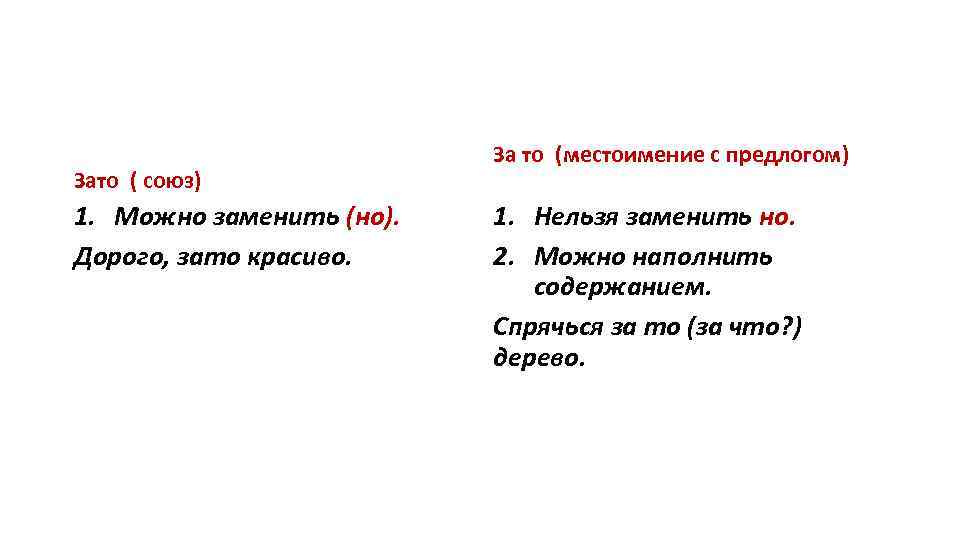 Зато ( союз)

1. Можно заменить (но).

Дорого, зато красиво.

За то (местоимение с предлогом)

1. Нельзя заменить но.
2. Можно наполнить содержанием.

Спрячься за то (за что?) дерево.